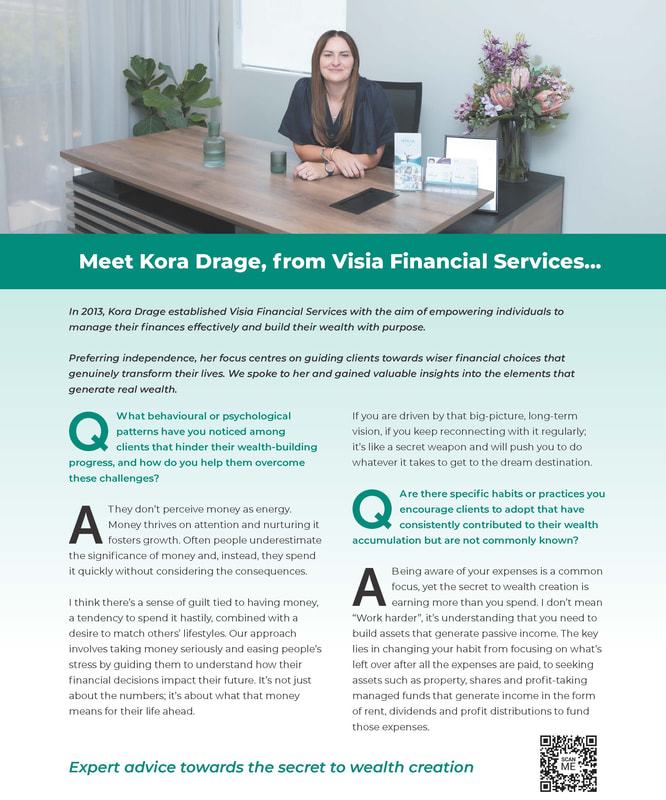 Meet Kora Drage, from Visia Financial Services...

In 2013, Kora Drage established Visia Financial Services with the aim of empowering individuals to manage their finances effectively and build their wealth with purpose.

Preferring independence, her focus centres on guiding clients towards wiser financial choices that genuinely transform their lives. We spoke to her and gained valuable insights into the elements that generate real wealth.

Q What behavioural or psychological patterns have you noticed among clients that hinder their wealth-building progress, and how do you help them overcome these challenges?

A They don't perceive money as energy. Money thrives on attention and nurturing it fosters growth. Often people underestimate the significance of money and, instead, they spend it quickly without considering the consequences.

I think there's a sense of guilt tied to having money, a tendency to spend it hastily, combined with a desire to match others' lifestyles. Our approach involves taking money seriously and easing people's stress by guiding them to understand how their financial decisions impact their future. It's not just about the numbers; it's about what that money means for their life ahead.

If you are driven by that big-picture, long-term vision, if you keep reconnecting with it regularly; it's like a secret weapon and will push you to do whatever it takes to get to the dream destination.

Q Are there specific habits or practices you encourage clients to adopt that have consistently contributed to their wealth accumulation but are not commonly known?

A Being aware of your expenses is a common focus, yet the secret to wealth creation is earning more than you spend. I don't mean "Work harder", it's understanding that you need to build assets that generate passive income. The key lies in changing your habit from focusing on what's left over after all the expenses are paid, to seeking assets such as property, shares and profit-taking managed funds that generate income in the form of rent, dividends and profit distributions to fund those expenses.

Expert advice towards the secret to wealth creation

SCAN ME